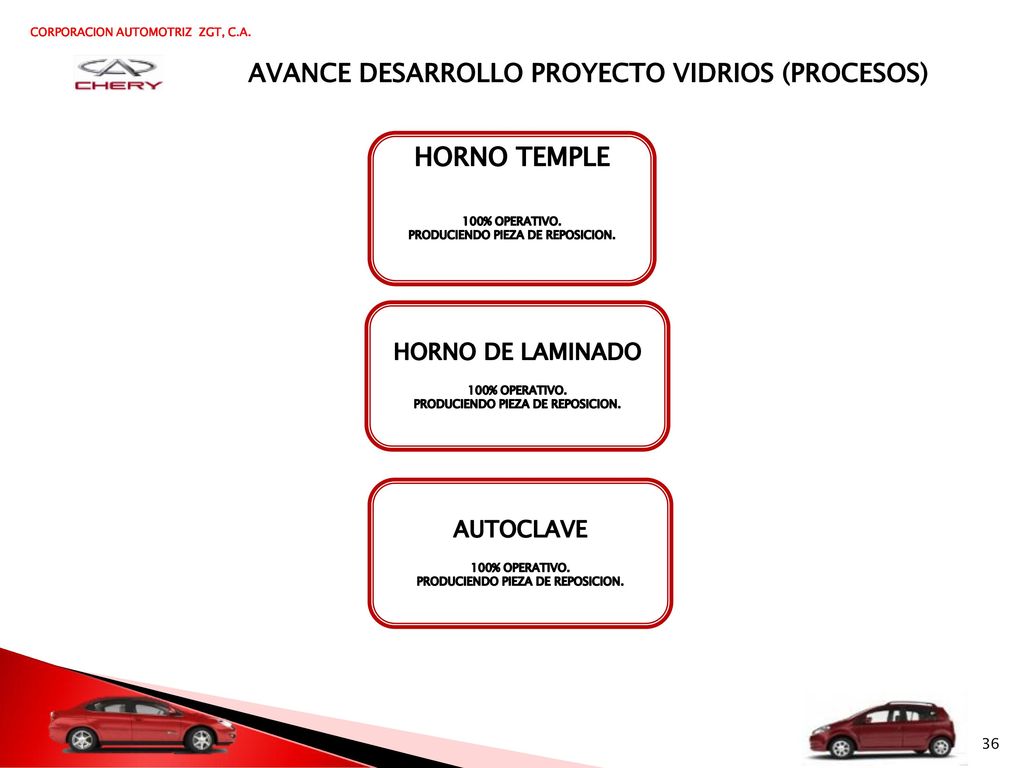 CORPORACION AUTOMOTRIZ ZGT, C.A.

CHERY

AVANCE DESARROLLO PROYECTO VIDRIOS (PROCESOS)

HORNO TEMPLE

100% OPERATIVO.
PRODUCIENDO PIEZA DE REPOSICION.

HORNO DE LAMINADO

100% OPERATIVO.
PRODUCIENDO PIEZA DE REPOSICION.

AUTOCLAVE

100% OPERATIVO.
PRODUCIENDO PIEZA DE REPOSICION.

36